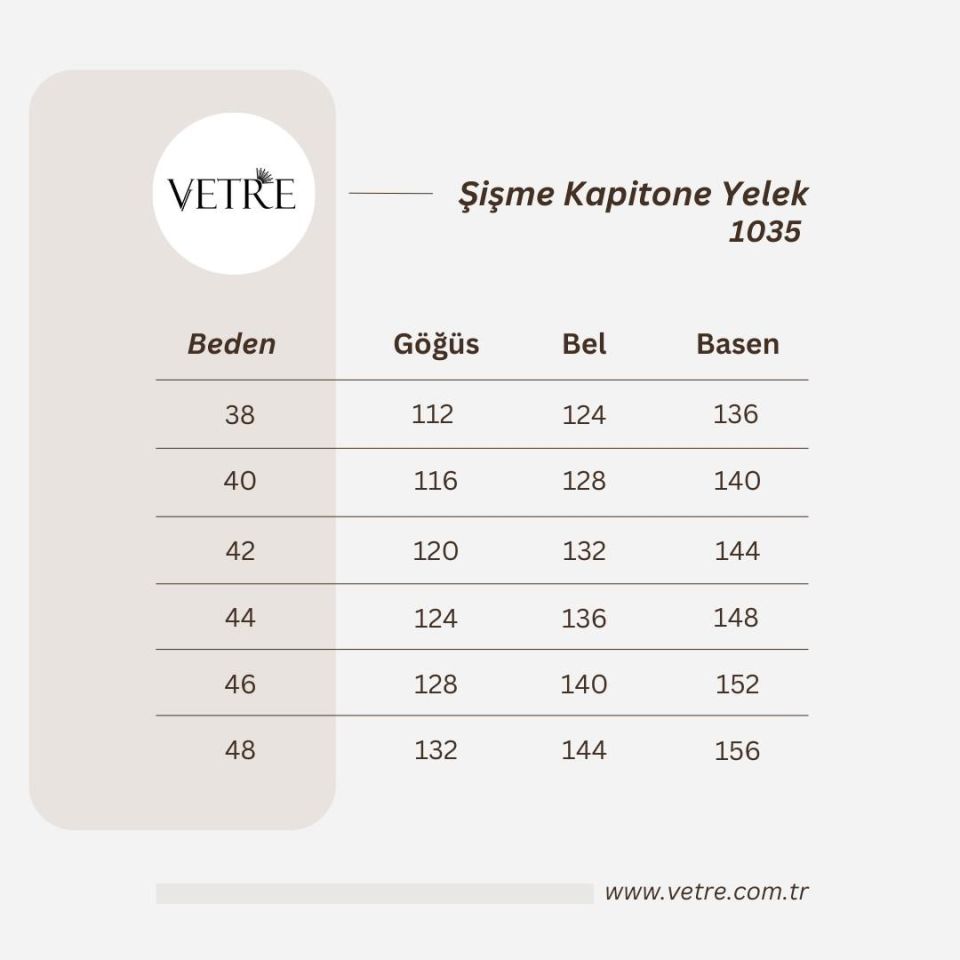 VETRE

Şişme Kapitone Yelek
1035

| Beden | Göğüs | Bel | Basen |
|---|---|---|---|
| 38 | 112 | 124 | 136 |
| 40 | 116 | 128 | 140 |
| 42 | 120 | 132 | 144 |
| 44 | 124 | 136 | 148 |
| 46 | 128 | 140 | 152 |
| 48 | 132 | 144 | 156 |

www.vetre.com.tr